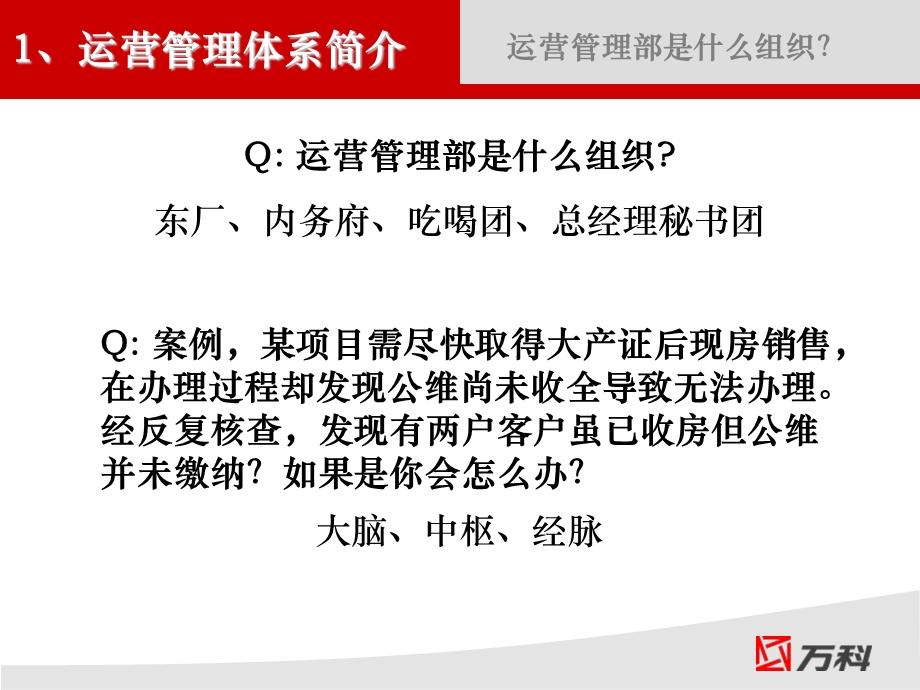 1、运营管理体系简介

运营管理部是什么组织?

Q: 运营管理部是什么组织?

东厂、内务府、吃喝团、总经理秘书团

Q: 案例，某项目需尽快取得大产证后现房销售，在办理过程却发现公维尚未收全导致无法办理。经反复核查，发现有两户客户虽已收房但公维并未缴纳? 如果是你会怎么办?

大脑、中枢、经脉

万科